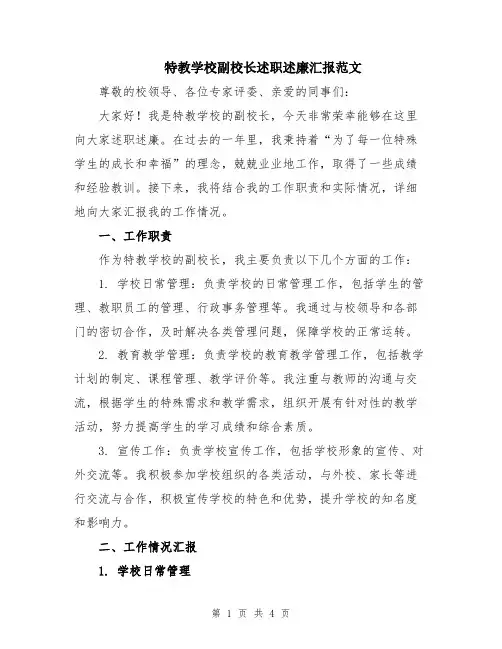 特教学校副校长述职述廉汇报范文

尊敬的校领导、各位专家评委、亲爱的同事们:

大家好！我是特教学校的副校长，今天非常荣幸能够在这里向大家述职述廉。在过去的一年里，我秉持着“为了每一位特殊学生的成长和幸福”的理念，兢兢业业地工作，取得了一些成绩和经验教训。接下来，我将结合我的工作职责和实际情况，详细地向大家汇报我的工作情况。

一、工作职责

作为特教学校的副校长，我主要负责以下几个方面的工作:

1. 学校日常管理：负责学校的日常管理工作，包括学生的管理、教职员工的管理、行政事务管理等。我通过与校领导和各部门的密切合作，及时解决各类管理问题，保障学校的正常运转。

2. 教育教学管理：负责学校的教育教学管理工作，包括教学计划的制定、课程管理、教学评价等。我注重与教师的沟通与交流，根据学生的特殊需求和教学需求，组织开展有针对性的教学活动，努力提高学生的学习成绩和综合素质。

3. 宣传工作：负责学校宣传工作，包括学校形象的宣传、对外交流等。我积极参加学校组织的各类活动，与外校、家长等进行交流与合作，积极宣传学校的特色和优势，提升学校的知名度和影响力。

二、工作情况汇报

1. 学校日常管理

第 1 页 共 4 页